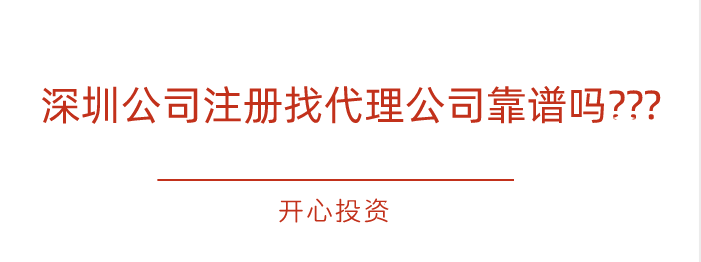 深圳公司注册找代理公司靠谱吗???

开心投资